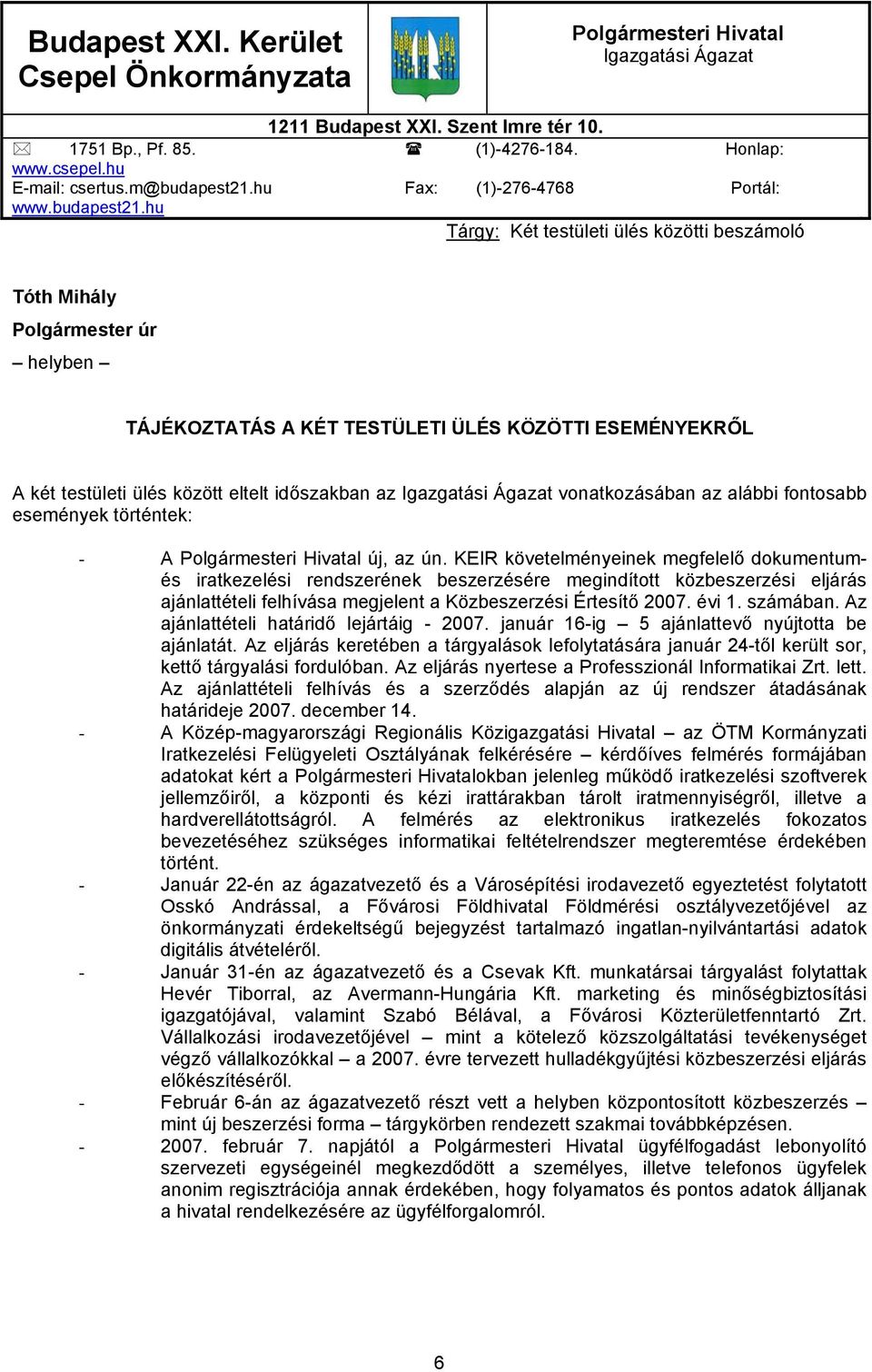 Budapest XXI. Kerület Csepel Önkormányzata

Polgármesteri Hivatal
Igazgatási Ágazat

1211 Budapest XXI. Szent Imre tér 10.
1751 Bp., Pf. 85. (1)-4276-184. Honlap: www.csepel.hu
E-mail: csertus.m@budapest21.hu Fax: (1)-276-4768 Portál: www.budapest21.hu

Tárgy: Két testületi ülés közötti beszámoló

Tóth Mihály
Polgármester úr
– helyben –

TÁJÉKOZTATÁS A KÉT TESTÜLETI ÜLÉS KÖZÖTTI ESEMÉNYEKRŐL

A két testületi ülés között eltelt időszakban az Igazgatási Ágazat vonatkozásában az alábbi fontosabb események történtek:

- A Polgármesteri Hivatal új, az ún. KEIR követelményeinek megfelelő dokumentum- és iratkezelési rendszerének beszerzésére megindított közbeszerzési eljárás ajánlattételi felhívása megjelent a Közbeszerzési Értesítő 2007. évi 1. számában. Az ajánlattételi határidő lejártáig - 2007. január 16-ig – 5 ajánlattevő nyújtotta be ajánlatát. Az eljárás keretében a tárgyalások lefolytatására január 24-től került sor, kettő tárgyalási fordulóban. Az eljárás nyertese a Professzionál Informatikai Zrt. lett. Az ajánlattételi felhívás és a szerződés alapján az új rendszer átadásának határideje 2007. december 14.
- A Közép-magyarországi Regionális Közigazgatási Hivatal – az ÖTM Kormányzati Iratkezelési Felügyeleti Osztályának felkérésére – kérdőíves felmérés formájában adatokat kért a Polgármesteri Hivatalokban jelenleg működő iratkezelési szoftverek jellemzőiről, a központi és kézi irattárakban tárolt iratmennyiségről, illetve a hardverellátottságról. A felmérés az elektronikus iratkezelés fokozatos bevezetéséhez szükséges informatikai feltételrendszer megteremtése érdekében történt.
- Január 22-én az ágazatvezető és a Városépítési irodavezető egyeztetést folytatott Osskó Andrással, a Fővárosi Földhivatal Földmérési osztályvezetőjével az önkormányzati érdekeltségű bejegyzést tartalmazó ingatlan-nyilvántartási adatok digitális átvételéről.
- Január 31-én az ágazatvezető és a Csevak Kft. munkatársai tárgyalást folytattak Hevér Tiborral, az Avermann-Hungária Kft. marketing és minőségbiztosítási igazgatójával, valamint Szabó Bélával, a Fővárosi Közterületfenntartó Zrt. Vállalkozási irodavezetőjével – mint a kötelező közszolgáltatási tevékenységet végző vállalkozókkal – a 2007. évre tervezett hulladékgyűjtési közbeszerzési eljárás előkészítéséről.
- Február 6-án az ágazatvezető részt vett a helyben központosított közbeszerzés – mint új beszerzési forma – tárgykörben rendezett szakmai továbbképzésen.
- 2007. február 7. napjától a Polgármesteri Hivatal ügyfélfogadást lebonyolító szervezeti egységeinél megkezdődött a személyes, illetve telefonos ügyfelek anonim regisztrációja annak érdekében, hogy folyamatos és pontos adatok álljanak a hivatal rendelkezésére az ügyfélforgalomról.

6